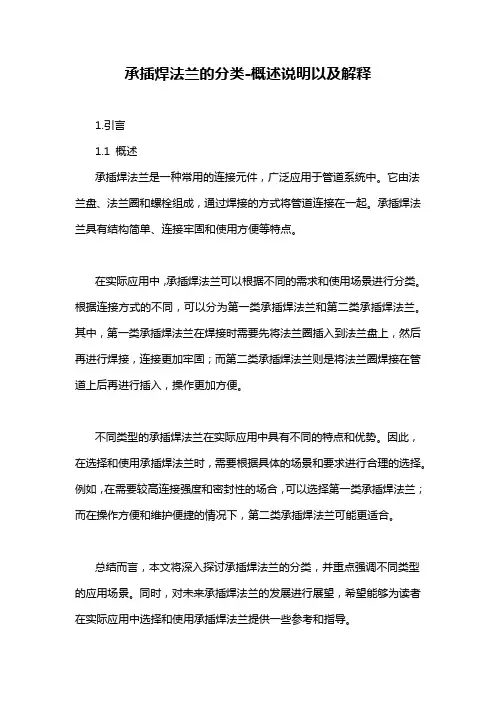 承插焊法兰的分类-概述说明以及解释

1.引言

1.1 概述

承插焊法兰是一种常用的连接元件，广泛应用于管道系统中。它由法兰盘、法兰圈和螺栓组成，通过焊接的方式将管道连接在一起。承插焊法兰具有结构简单、连接牢固和使用方便等特点。

在实际应用中，承插焊法兰可以根据不同的需求和使用场景进行分类。根据连接方式的不同，可以分为第一类承插焊法兰和第二类承插焊法兰。其中，第一类承插焊法兰在焊接时需要先将法兰圈插入到法兰盘上，然后再进行焊接，连接更加牢固；而第二类承插焊法兰则是将法兰圈焊接在管道上后再进行插入，操作更加方便。

不同类型的承插焊法兰在实际应用中具有不同的特点和优势。因此，在选择和使用承插焊法兰时，需要根据具体的场景和要求进行合理的选择。例如，在需要较高连接强度和密封性的场合，可以选择第一类承插焊法兰；而在操作方便和维护便捷的情况下，第二类承插焊法兰可能更适合。

总结而言，本文将深入探讨承插焊法兰的分类，并重点强调不同类型的应用场景。同时，对未来承插焊法兰的发展进行展望，希望能够为读者在实际应用中选择和使用承插焊法兰提供一些参考和指导。